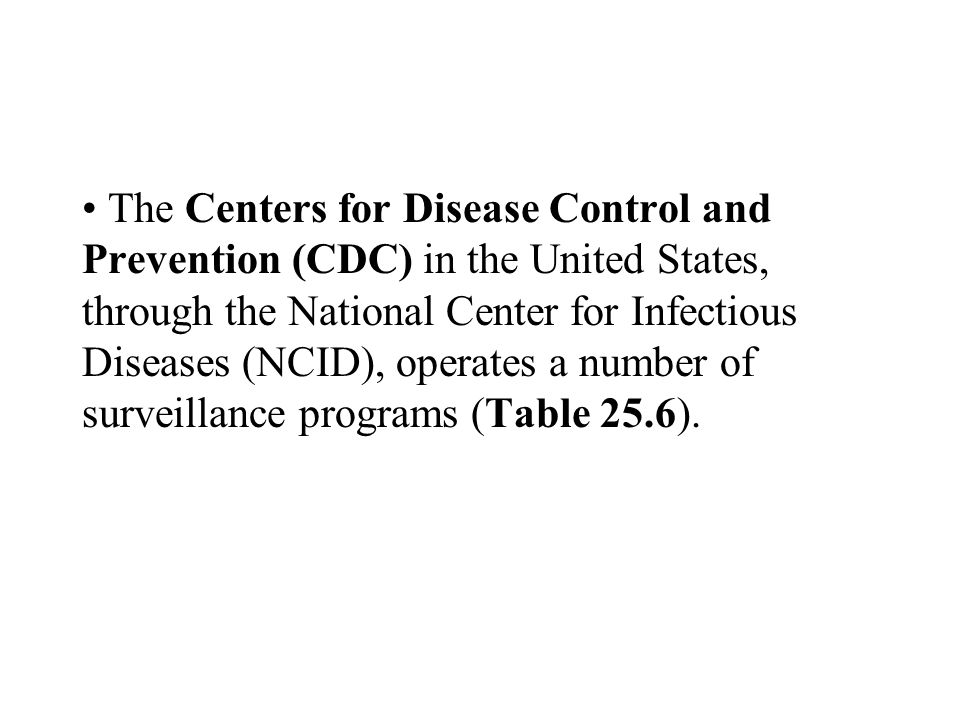 • The Centers for Disease Control and Prevention (CDC) in the United States, through the National Center for Infectious Diseases (NCID), operates a number of surveillance programs (Table 25.6).